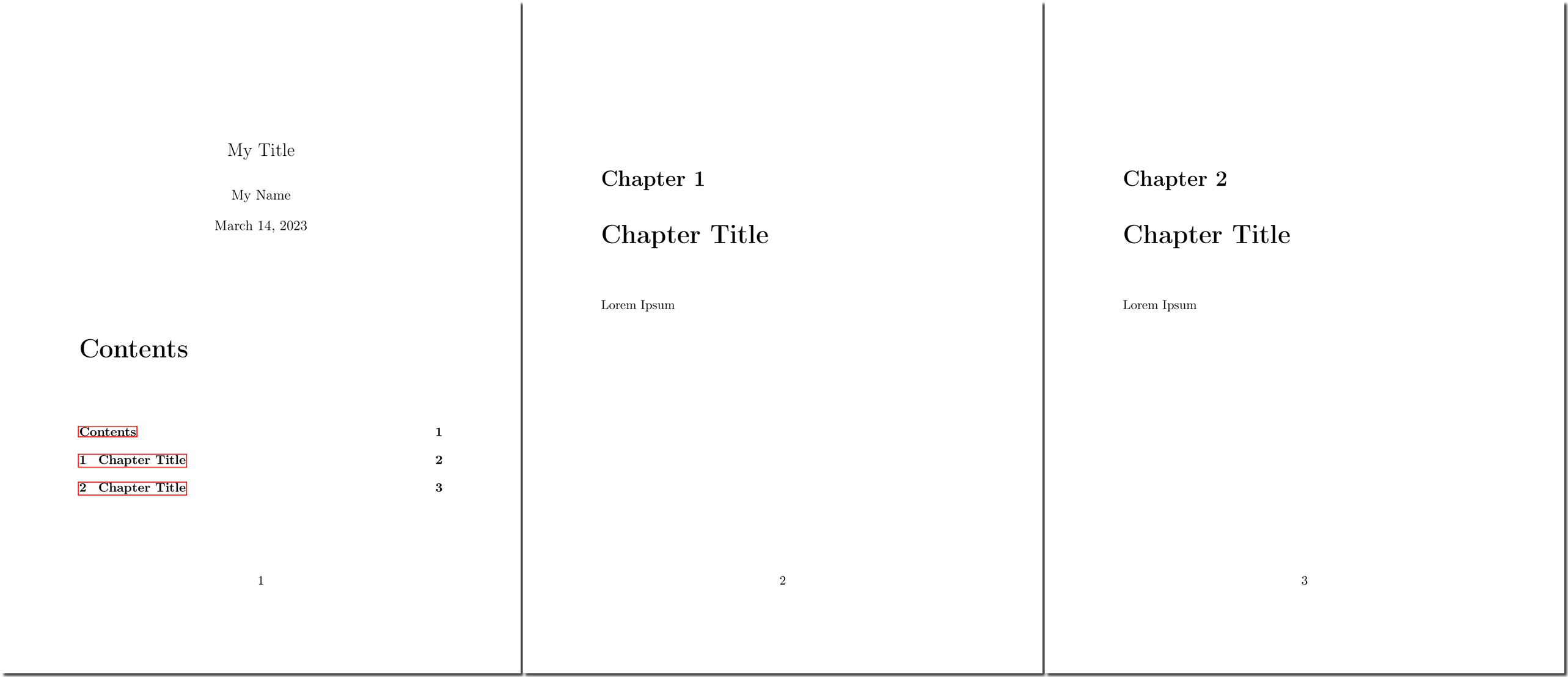 My Title

My Name

March 14, 2023

Contents

Contents 1

1 Chapter Title 2

2 Chapter Title 3

1

Chapter 1

Chapter Title

Lorem Ipsum

2

Chapter 2

Chapter Title

Lorem Ipsum

3